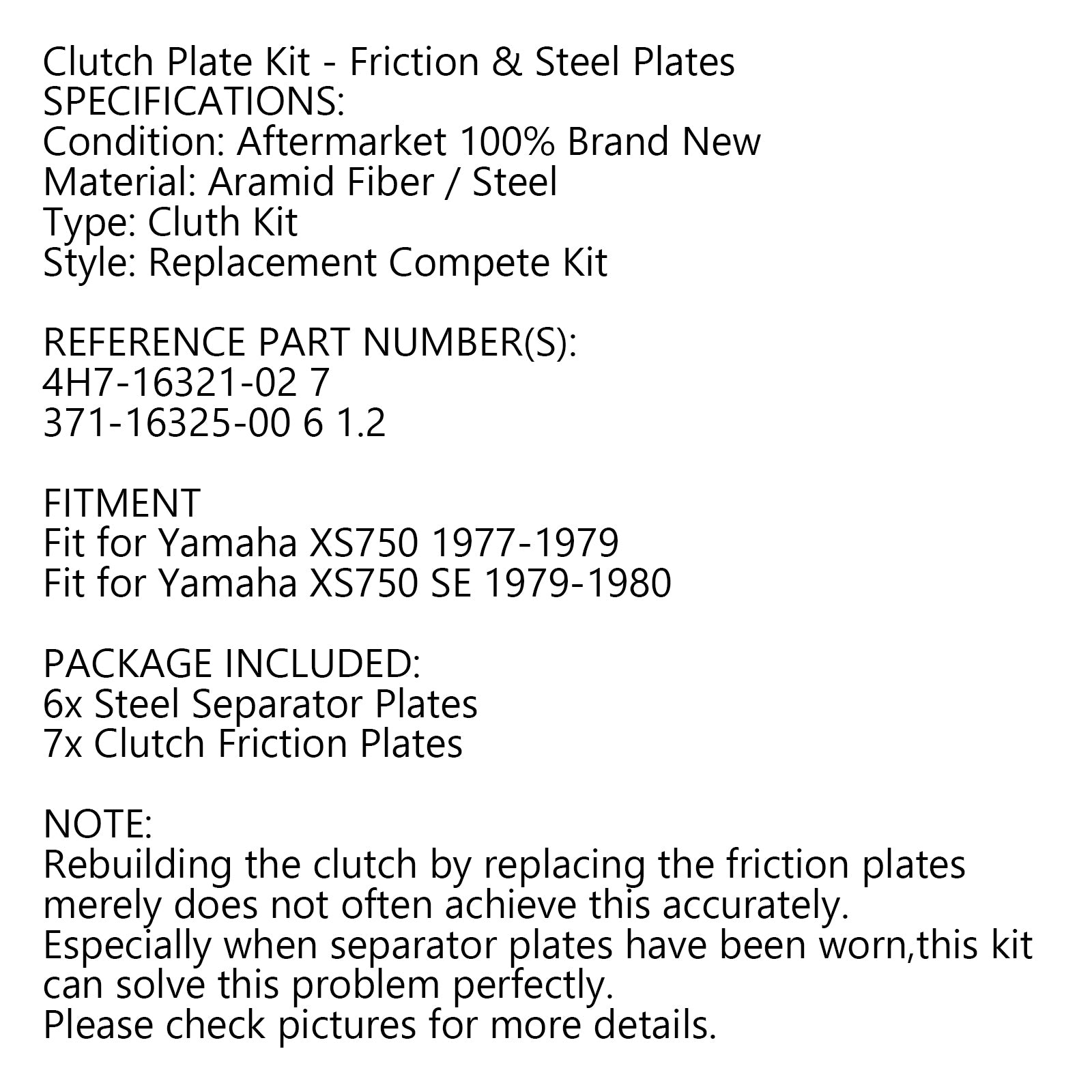 Clutch Plate Kit - Friction & Steel Plates
SPECIFICATIONS:
Condition: Aftermarket 100% Brand New
Material: Aramid Fiber / Steel
Type: Cluth Kit
Style: Replacement Compete Kit

REFERENCE PART NUMBER(S):
4H7-16321-02 7
371-16325-00 6 1.2

FITMENT
Fit for Yamaha XS750 1977-1979
Fit for Yamaha XS750 SE 1979-1980

PACKAGE INCLUDED:
6x Steel Separator Plates
7x Clutch Friction Plates

NOTE:
Rebuilding the clutch by replacing the friction plates merely does not often achieve this accurately.
Especially when separator plates have been worn,this kit can solve this problem perfectly.
Please check pictures for more details.